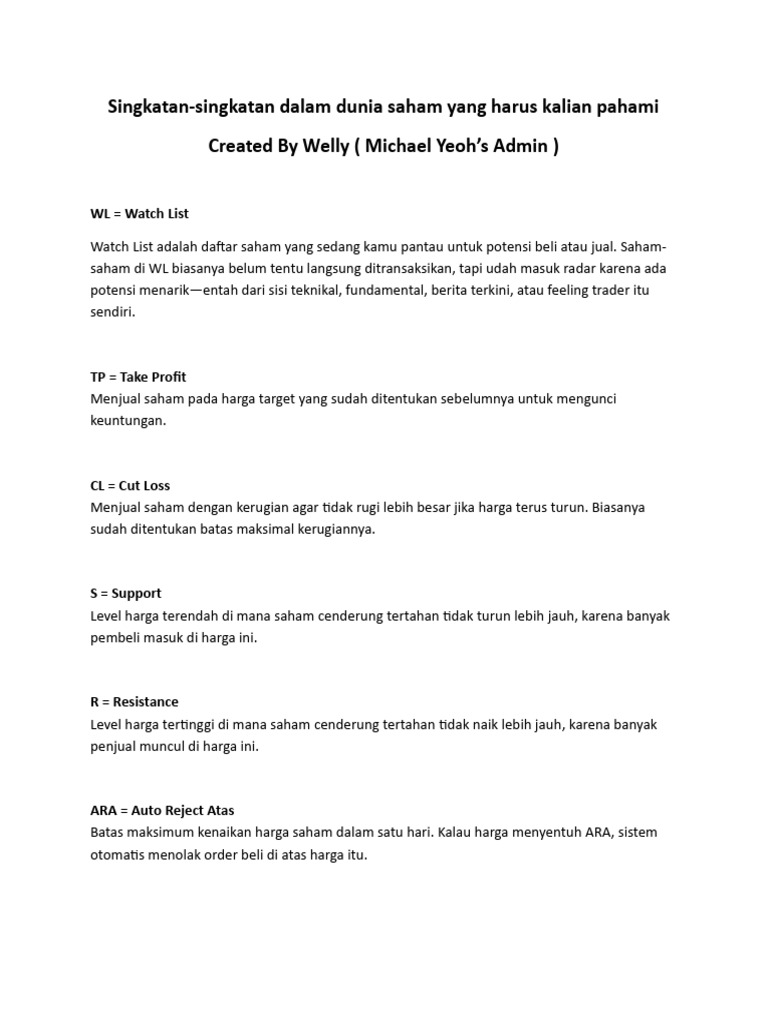 Singkatan-singkatan dalam dunia saham yang harus kalian pahami

Created By Welly ( Michael Yeoh's Admin )

WL = Watch List

Watch List adalah daftar saham yang sedang kamu pantau untuk potensi beli atau jual. Saham-saham di WL biasanya belum tentu langsung ditransaksikan, tapi udah masuk radar karena ada potensi menarik—entah dari sisi teknikal, fundamental, berita terkini, atau feeling trader itu sendiri.

TP = Take Profit
Menjual saham pada harga target yang sudah ditentukan sebelumnya untuk mengunci keuntungan.

CL = Cut Loss
Menjual saham dengan kerugian agar tidak rugi lebih besar jika harga terus turun. Biasanya sudah ditentukan batas maksimal kerugiannya.

S = Support
Level harga terendah di mana saham cenderung tertahan tidak turun lebih jauh, karena banyak pembeli masuk di harga ini.

R = Resistance
Level harga tertinggi di mana saham cenderung tertahan tidak naik lebih jauh, karena banyak penjual muncul di harga ini.

ARA = Auto Reject Atas
Batas maksimum kenaikan harga saham dalam satu hari. Kalau harga menyentuh ARA, sistem otomatis menolak order beli di atas harga itu.